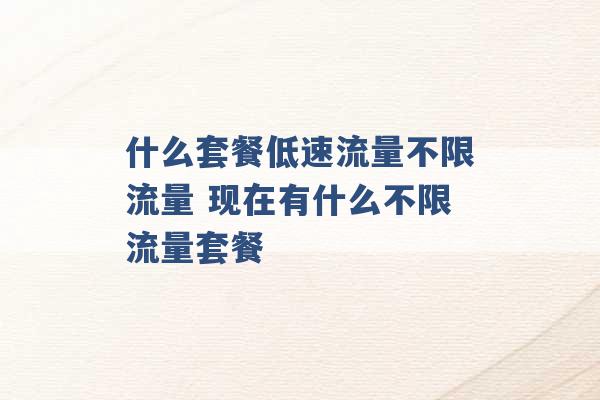 什么套餐低速流量不限流量 现在有什么不限流量套餐